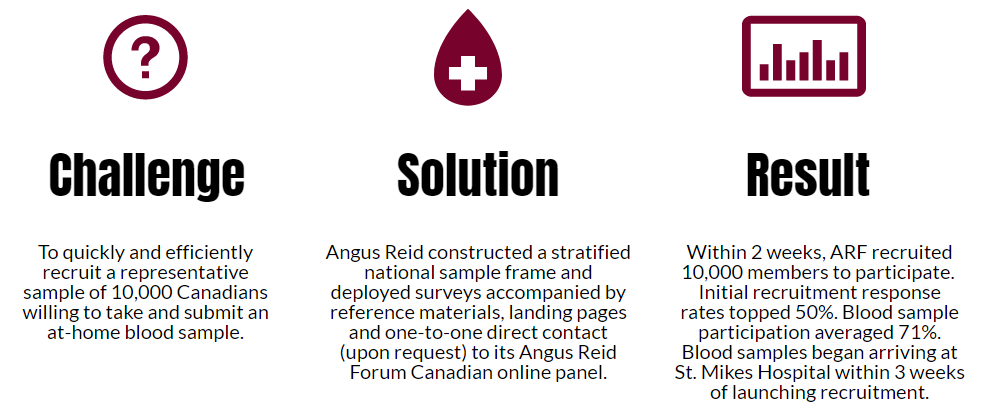 ?

Challenge

To quickly and efficiently recruit a representative sample of 10,000 Canadians willing to take and submit an at-home blood sample.

Solution

Angus Reid constructed a stratified national sample frame and deployed surveys accompanied by reference materials, landing pages and one-to-one direct contact (upon request) to its Angus Reid Forum Canadian online panel.

Result

Within 2 weeks, ARF recruited 10,000 members to participate. Initial recruitment response rates topped 50%. Blood sample participation averaged 71%. Blood samples began arriving at St. Mikes Hospital within 3 weeks of launching recruitment.